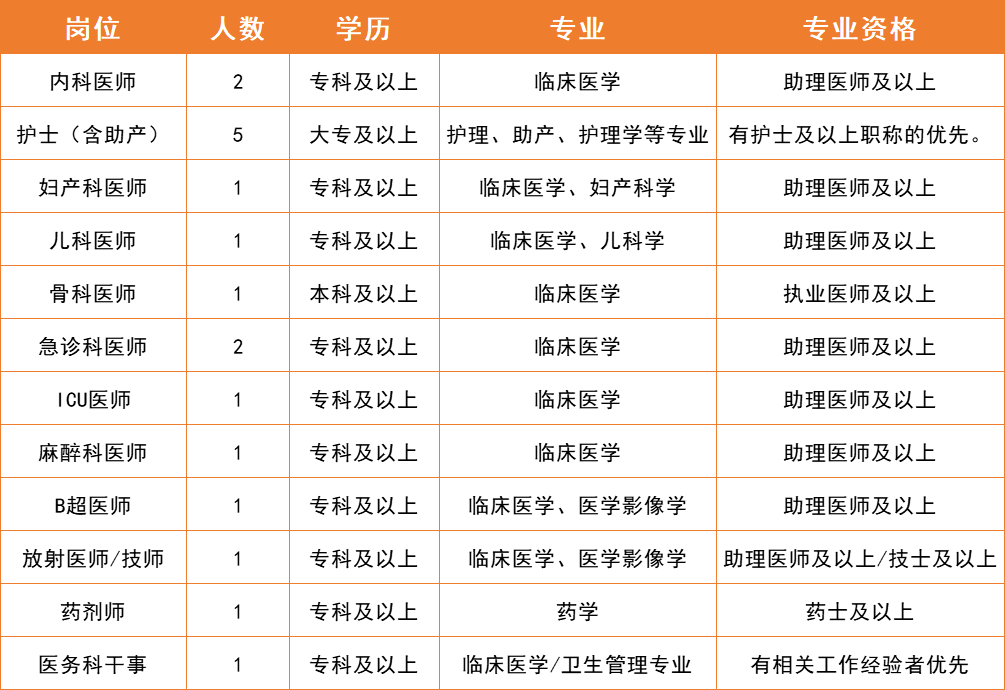 | 岗位 | 人数 | 学历 | 专业 | 专业资格 |
|---|---|---|---|---|
| 内科医师 | 2 | 专科及以上 | 临床医学 | 助理医师及以上 |
| 护士（含助产） | 5 | 大专及以上 | 护理、助产、护理学等专业 | 有护士及以上职称的优先。 |
| 妇产科医师 | 1 | 专科及以上 | 临床医学、妇产科学 | 助理医师及以上 |
| 儿科医师 | 1 | 专科及以上 | 临床医学、儿科学 | 助理医师及以上 |
| 骨科医师 | 1 | 本科及以上 | 临床医学 | 执业医师及以上 |
| 急诊科医师 | 2 | 专科及以上 | 临床医学 | 助理医师及以上 |
| ICU医师 | 1 | 专科及以上 | 临床医学 | 助理医师及以上 |
| 麻醉科医师 | 1 | 专科及以上 | 临床医学 | 助理医师及以上 |
| B超医师 | 1 | 专科及以上 | 临床医学、医学影像学 | 助理医师及以上 |
| 放射医师/技师 | 1 | 专科及以上 | 临床医学、医学影像学 | 助理医师及以上/技士及以上 |
| 药剂师 | 1 | 专科及以上 | 药学 | 药士及以上 |
| 医务科干事 | 1 | 专科及以上 | 临床医学/卫生管理专业 | 有相关工作经验者优先 |